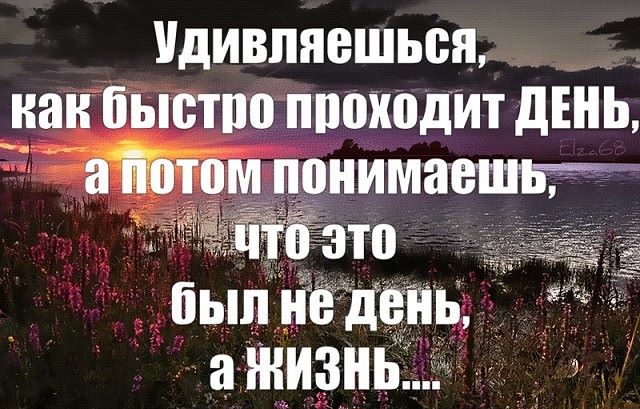 Удивляешься,
как быстро проходит ДЕНЬ,
а потом понимаешь,
что это
был не день,
а ЖИЗНЬ....

Elza68